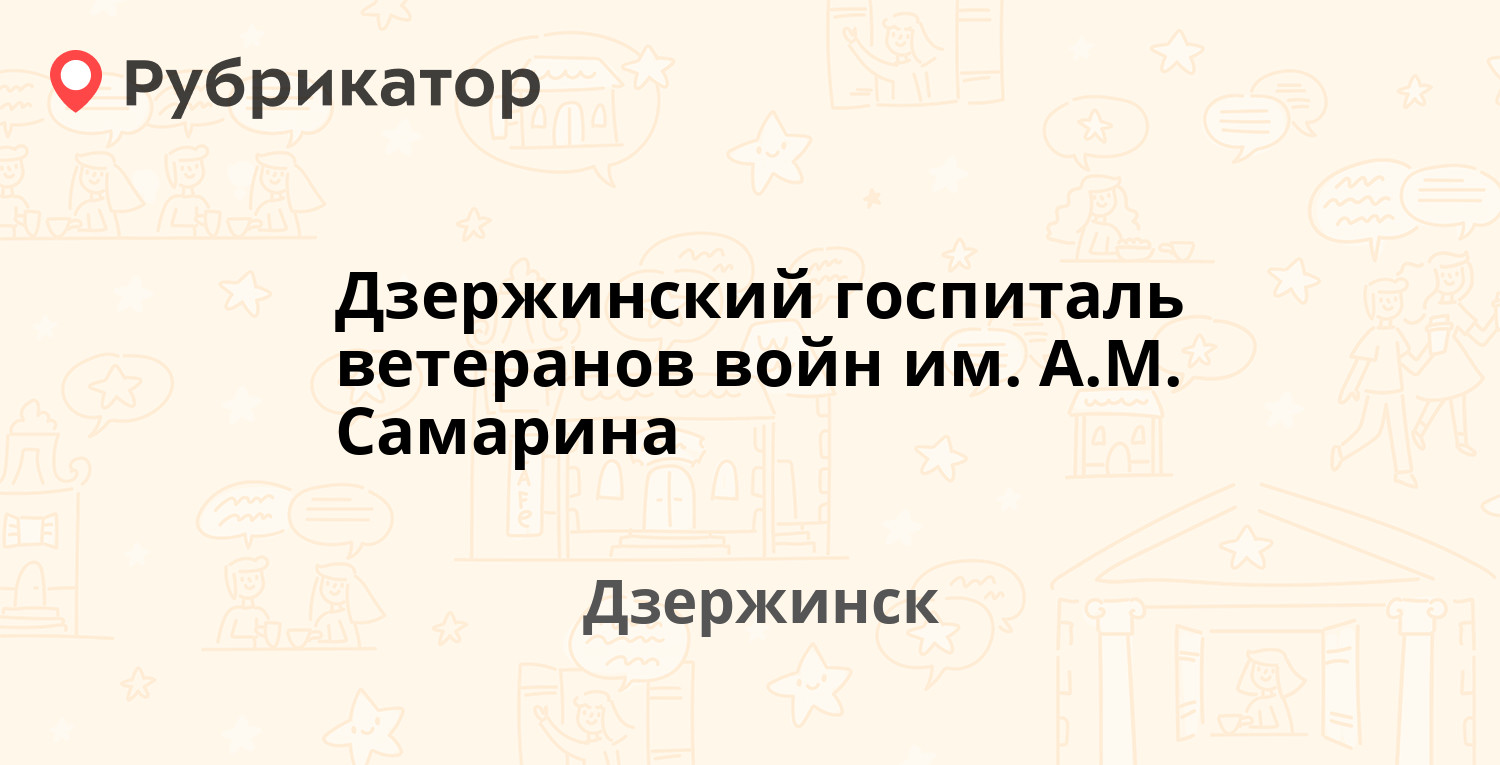 Рубрикатор

Дзержинский госпиталь ветеранов войн им. А.М. Самарина

Дзержинск